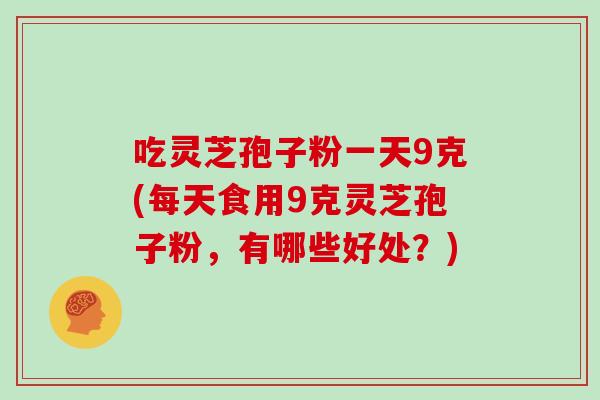 吃灵芝孢子粉一天9克(每天食用9克灵芝孢子粉，有哪些好处？)